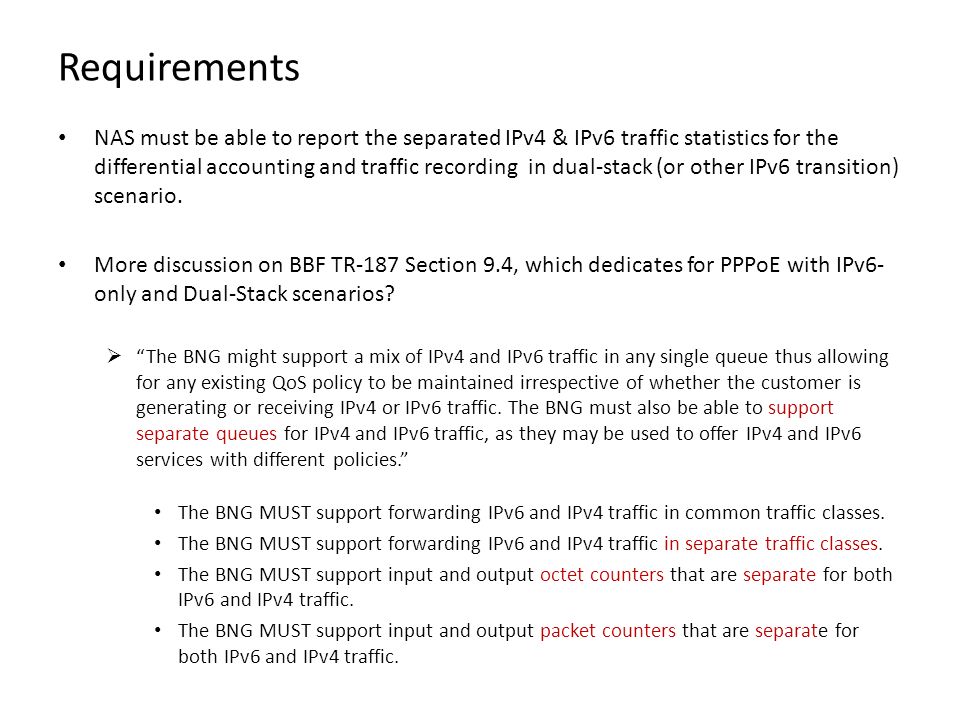 Requirements

• NAS must be able to report the separated IPv4 & IPv6 traffic statistics for the differential accounting and traffic recording in dual-stack (or other IPv6 transition) scenario.

• More discussion on BBF TR-187 Section 9.4, which dedicates for PPPoE with IPv6-only and Dual-Stack scenarios?

➢ "The BNG might support a mix of IPv4 and IPv6 traffic in any single queue thus allowing for any existing QoS policy to be maintained irrespective of whether the customer is generating or receiving IPv4 or IPv6 traffic. The BNG must also be able to support separate queues for IPv4 and IPv6 traffic, as they may be used to offer IPv4 and IPv6 services with different policies."

• The BNG MUST support forwarding IPv6 and IPv4 traffic in common traffic classes.
• The BNG MUST support forwarding IPv6 and IPv4 traffic in separate traffic classes.
• The BNG MUST support input and output octet counters that are separate for both IPv6 and IPv4 traffic.
• The BNG MUST support input and output packet counters that are separate for both IPv6 and IPv4 traffic.